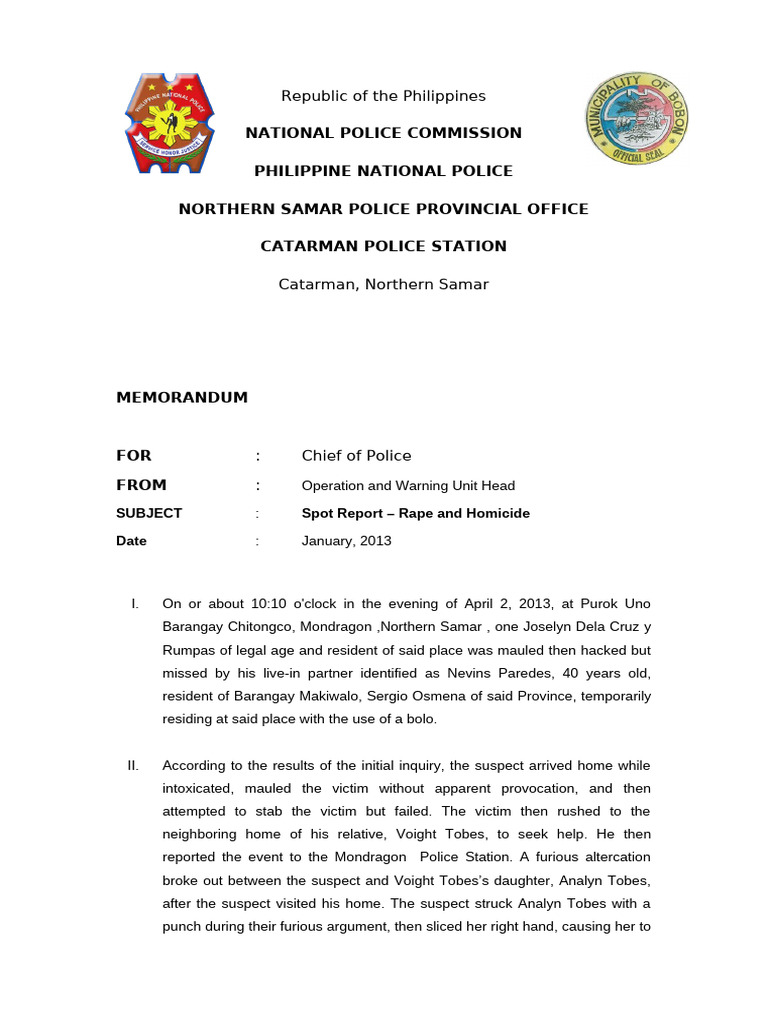 PHILIPPINE NATIONAL POLICE
SERVICE HONOR JUSTICE

Republic of the Philippines

NATIONAL POLICE COMMISSION

PHILIPPINE NATIONAL POLICE

NORTHERN SAMAR POLICE PROVINCIAL OFFICE

CATARMAN POLICE STATION

Catarman, Northern Samar

MUNICIPALITY OF BOBON
OFFICIAL SEAL

MEMORANDUM

FOR : Chief of Police

FROM : Operation and Warning Unit Head

SUBJECT : Spot Report – Rape and Homicide

Date : January, 2013

I. On or about 10:10 o'clock in the evening of April 2, 2013, at Purok Uno Barangay Chitongco, Mondragon ,Northern Samar , one Joselyn Dela Cruz y Rumpas of legal age and resident of said place was mauled then hacked but missed by his live-in partner identified as Nevins Paredes, 40 years old, resident of Barangay Makiwalo, Sergio Osmena of said Province, temporarily residing at said place with the use of a bolo.

II. According to the results of the initial inquiry, the suspect arrived home while intoxicated, mauled the victim without apparent provocation, and then attempted to stab the victim but failed. The victim then rushed to the neighboring home of his relative, Voight Tobes, to seek help. He then reported the event to the Mondragon Police Station. A furious altercation broke out between the suspect and Voight Tobes's daughter, Analyn Tobes, after the suspect visited his home. The suspect struck Analyn Tobes with a punch during their furious argument, then sliced her right hand, causing her to